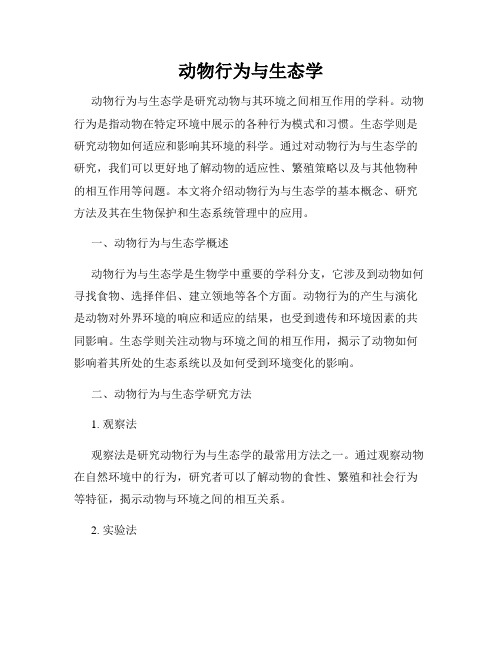 动物行为与生态学

动物行为与生态学是研究动物与其环境之间相互作用的学科。动物行为是指动物在特定环境中展示的各种行为模式和习惯。生态学则是研究动物如何适应和影响其环境的科学。通过对动物行为与生态学的研究，我们可以更好地了解动物的适应性、繁殖策略以及与其他物种的相互作用等问题。本文将介绍动物行为与生态学的基本概念、研究方法及其在生物保护和生态系统管理中的应用。

一、动物行为与生态学概述

动物行为与生态学是生物学中重要的学科分支，它涉及到动物如何寻找食物、选择伴侣、建立领地等各个方面。动物行为的产生与演化是动物对外界环境的响应和适应的结果，也受到遗传和环境因素的共同影响。生态学则关注动物与环境之间的相互作用，揭示了动物如何影响着其所处的生态系统以及如何受到环境变化的影响。

二、动物行为与生态学研究方法

1. 观察法

观察法是研究动物行为与生态学的最常用方法之一。通过观察动物在自然环境中的行为，研究者可以了解动物的食性、繁殖和社会行为等特征，揭示动物与环境之间的相互关系。

2. 实验法